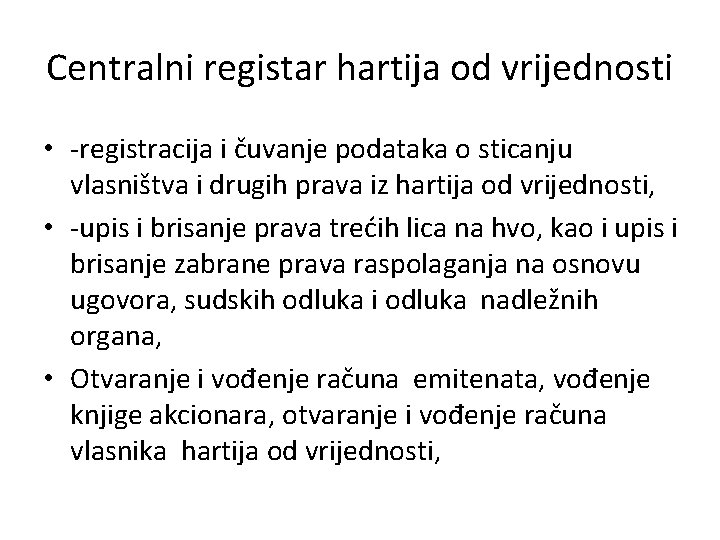 Centralni registar hartija od vrijednosti

• -registracija i čuvanje podataka o sticanju vlasništva i drugih prava iz hartija od vrijednosti,
• -upis i brisanje prava trećih lica na hvo, kao i upis i brisanje zabrane prava raspolaganja na osnovu ugovora, sudskih odluka i odluka nadležnih organa,
• Otvaranje i vođenje računa emitenata, vođenje knjige akcionara, otvaranje i vođenje računa vlasnika hartija od vrijednosti,